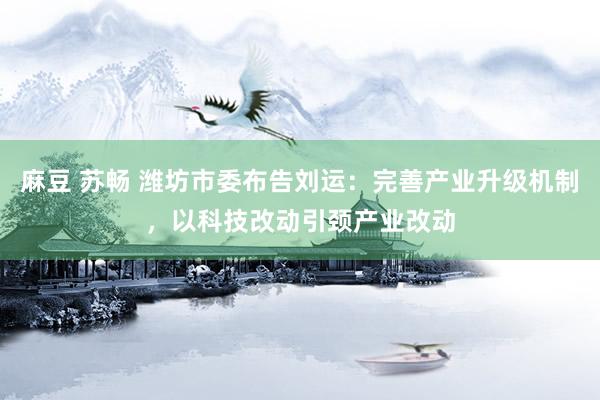 麻豆 苏畅 潍坊市委布告刘运：完善产业升级机制，以科技改动引颈产业改动